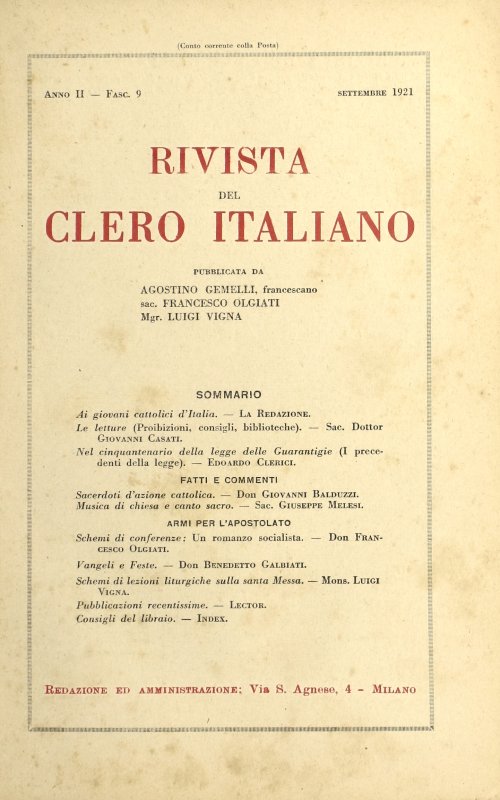 (Conto corrente colla Posta)

Anno II — Fasc. 9

settembre 1921

RIVISTA
DEL
CLERO ITALIANO

PUBBLICATA DA
AGOSTINO GEMELLI, francescano
sac. FRANCESCO OLGIATI
Mgr. LUIGI VIGNA

SOMMARIO

Ai giovani cattolici d'Italia. — La Redazione.
Le letture (Proibizioni, consigli, biblioteche). — Sac. Dottor Giovanni Casati.
Nel cinquantenario della legge delle Guarantigie (I precedenti della legge). — Edoardo Clerici.

FATTI E COMMENTI

Sacerdoti d'azione cattolica. — Don Giovanni Balduzzi.
Musica di chiesa e canto sacro. — Sac. Giuseppe Melesi.

ARMI PER L'APOSTOLATO

Schemi di conferenze: Un romanzo socialista. — Don Francesco Olgiati.
Vangeli e Feste. — Don Benedetto Galbiati.
Schemi di lezioni liturgiche sulla santa Messa. — Mons. Luigi Vigna.
Pubblicazioni recentissime. — Lector.
Consigli del libraio. — Index.

Redazione ed amministrazione: Via S. Agnese, 4 - Milano